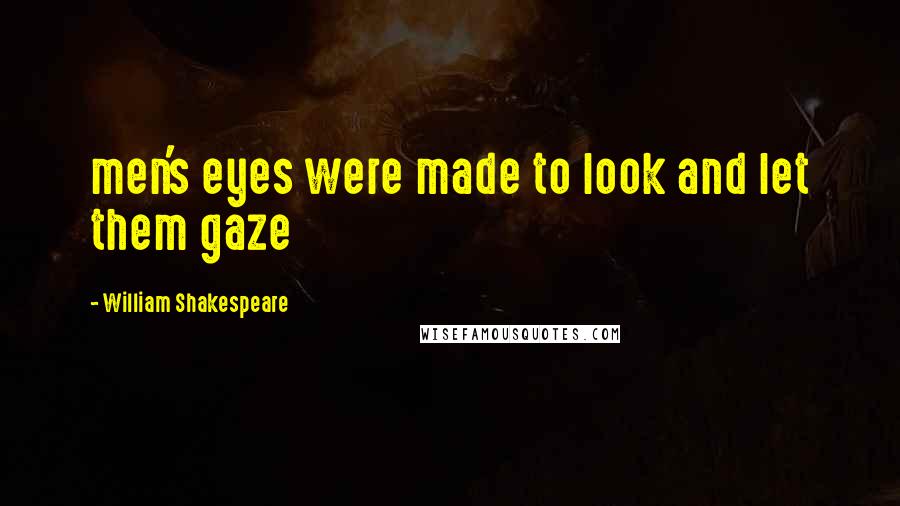 men's eyes were made to look and let them gaze

- William Shakespeare

WISEFAMOUSQUOTES.COM